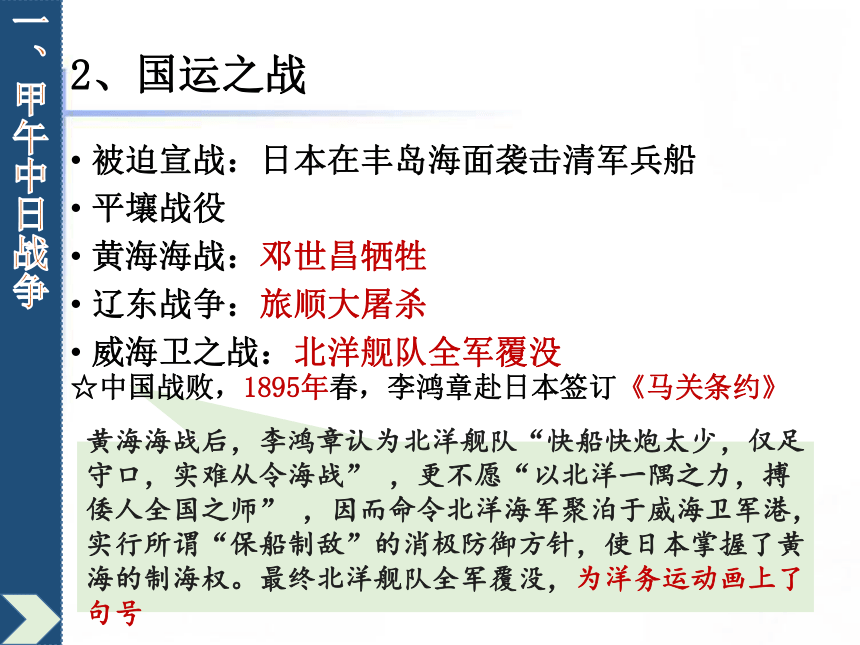 一、甲午中日战争

2、国运之战

• 被迫宣战：日本在丰岛海面袭击清军兵船
• 平壤战役
• 黄海海战：邓世昌牺牲
• 辽东战争：旅顺大屠杀
• 威海卫之战：北洋舰队全军覆没
☆中国战败，1895年春，李鸿章赴日本签订《马关条约》

黄海海战后，李鸿章认为北洋舰队“快船快炮太少，仅足守口，实难从令海战”，更不愿“以北洋一隅之力，搏倭人全国之师”，因而命令北洋海军聚泊于威海卫军港，实行所谓“保船制敌”的消极防御方针，使日本掌握了黄海的制海权。最终北洋舰队全军覆没，为洋务运动画上了句号